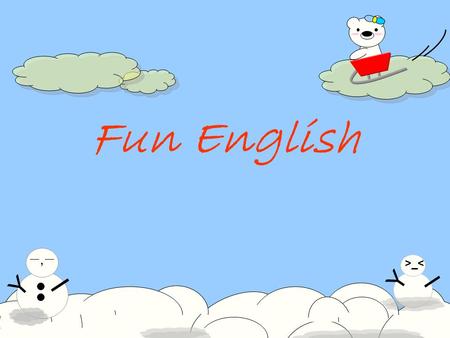 Fun English